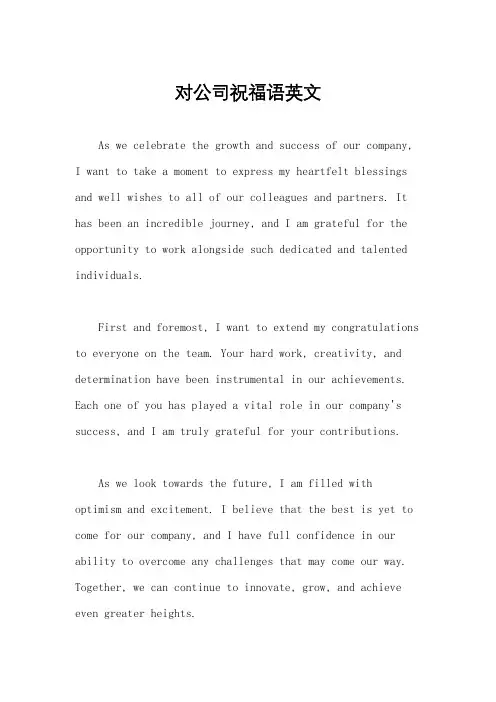 对公司祝福语英文

As we celebrate the growth and success of our company, I want to take a moment to express my heartfelt blessings and well wishes to all of our colleagues and partners. It has been an incredible journey, and I am grateful for the opportunity to work alongside such dedicated and talented individuals.

First and foremost, I want to extend my congratulations to everyone on the team. Your hard work, creativity, and determination have been instrumental in our achievements. Each one of you has played a vital role in our company's success, and I am truly grateful for your contributions.

As we look towards the future, I am filled with optimism and excitement. I believe that the best is yet to come for our company, and I have full confidence in our ability to overcome any challenges that may come our way. Together, we can continue to innovate, grow, and achieve even greater heights.